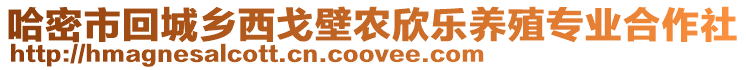 哈密市回城乡西戈壁农欣乐养殖专业合作社
http://hmagnesalcott.cn.coovee.com